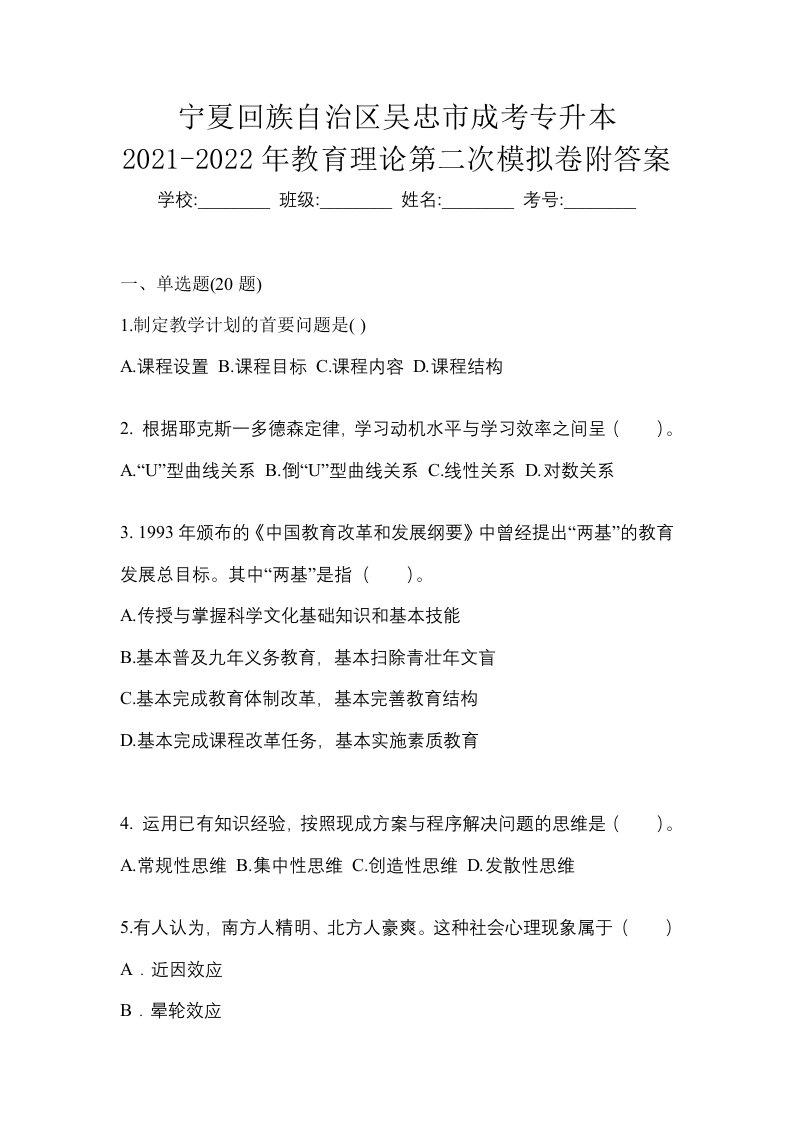 宁夏回族自治区吴忠市成考专升本
2021-2022 年教育理论第二次模拟卷附答案

学校:________ 班级:________ 姓名:________ 考号:________

一、单选题(20 题)

1.制定教学计划的首要问题是( )

A.课程设置 B.课程目标 C.课程内容 D.课程结构

2. 根据耶克斯一多德森定律，学习动机水平与学习效率之间呈（ ）。

A.“U”型曲线关系 B.倒“U”型曲线关系 C.线性关系 D.对数关系

3. 1993 年颁布的《中国教育改革和发展纲要》中曾经提出“两基”的教育发展总目标。其中“两基”是指（ ）。

A.传授与掌握科学文化基础知识和基本技能

B.基本普及九年义务教育，基本扫除青壮年文盲

C.基本完成教育体制改革，基本完善教育结构

D.基本完成课程改革任务，基本实施素质教育

4. 运用已有知识经验，按照现成方案与程序解决问题的思维是（ ）。

A.常规性思维 B.集中性思维 C.创造性思维 D.发散性思维

5.有人认为，南方人精明、北方人豪爽。这种社会心理现象属于（ ）

A．近因效应

B．晕轮效应